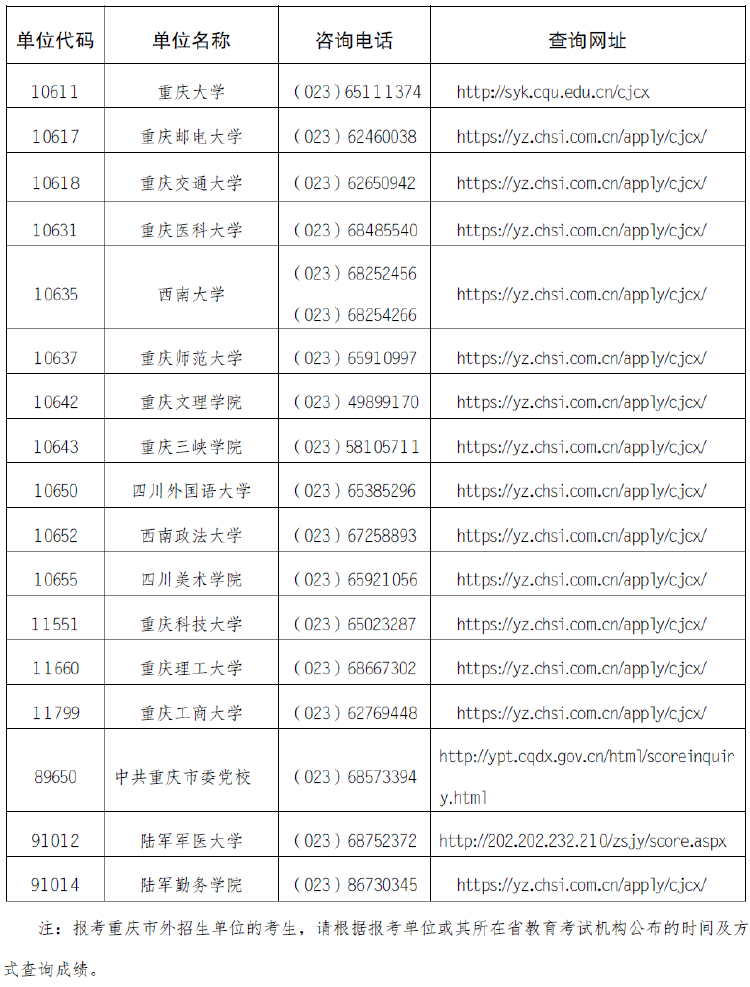 | 单位代码 | 单位名称 | 咨询电话 | 查询网址 |
|---|---|---|---|
| 10611 | 重庆大学 | （023）65111374 | http://syk.cqu.edu.cn/cjcx |
| 10617 | 重庆邮电大学 | （023）62460038 | https://yz.chsi.com.cn/apply/cjcx/ |
| 10618 | 重庆交通大学 | （023）62650942 | https://yz.chsi.com.cn/apply/cjcx/ |
| 10631 | 重庆医科大学 | （023）68485540 | https://yz.chsi.com.cn/apply/cjcx/ |
| 10635 | 西南大学 | （023）68252456 （023）68254266 | https://yz.chsi.com.cn/apply/cjcx/ |
| 10637 | 重庆师范大学 | （023）65910997 | https://yz.chsi.com.cn/apply/cjcx/ |
| 10642 | 重庆文理学院 | （023）49899170 | https://yz.chsi.com.cn/apply/cjcx/ |
| 10643 | 重庆三峡学院 | （023）58105711 | https://yz.chsi.com.cn/apply/cjcx/ |
| 10650 | 四川外国语大学 | （023）65385296 | https://yz.chsi.com.cn/apply/cjcx/ |
| 10652 | 西南政法大学 | （023）67258893 | https://yz.chsi.com.cn/apply/cjcx/ |
| 10655 | 四川美术学院 | （023）65921056 | https://yz.chsi.com.cn/apply/cjcx/ |
| 11551 | 重庆科技大学 | （023）65023287 | https://yz.chsi.com.cn/apply/cjcx/ |
| 11660 | 重庆理工大学 | （023）68667302 | https://yz.chsi.com.cn/apply/cjcx/ |
| 11799 | 重庆工商大学 | （023）62769448 | https://yz.chsi.com.cn/apply/cjcx/ |
| 89650 | 中共重庆市委党校 | （023）68573394 | http://ypt.cqdx.gov.cn/html/scoreinquiry.html |
| 91012 | 陆军军医大学 | （023）68752372 | http://202.202.232.210/zsjy/score.aspx |
| 91014 | 陆军勤务学院 | （023）86730345 | https://yz.chsi.com.cn/apply/cjcx/ |

注：报考重庆市外招生单位的考生，请根据报考单位或其所在省教育考试机构公布的时间及方式查询成绩。